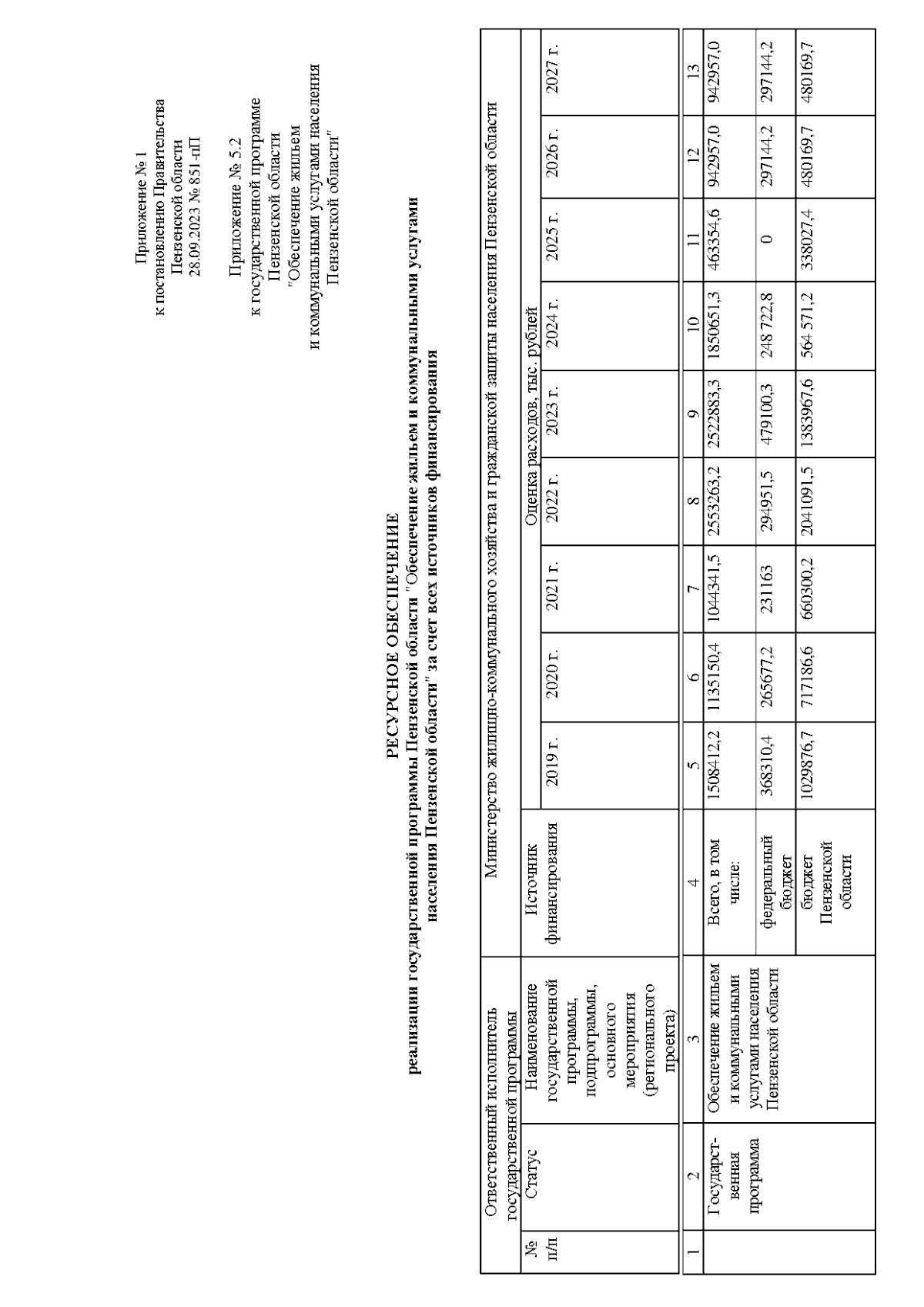 Приложение № 1
к постановлению Правительства
Пензенской области
28.09.2023 № 851-пП

Приложение № 5.2
к государственной программе
Пензенской области
"Обеспечение жильем
и коммунальными услугами населения
Пензенской области"

РЕСУРСНОЕ ОБЕСПЕЧЕНИЕ
реализации государственной программы Пензенской области "Обеспечение жильем и коммунальными услугами населения Пензенской области" за счет всех источников финансирования

| Ответственный исполнитель государственной программы | | | Министерство жилищно-коммунального хозяйства и гражданской защиты населения Пензенской области | | | | | | | | | |
|---|---|---|---|---|---|---|---|---|---|---|---|---|
| № п/п | Статус | Наименование государственной программы, подпрограммы, основного мероприятия (регионального проекта) | Источник финансирования | Оценка расходов, тыс. рублей | | | | | | | | |
| | | | | 2019 г. | 2020 г. | 2021 г. | 2022 г. | 2023 г. | 2024 г. | 2025 г. | 2026 г. | 2027 г. |
| 1 | 2 | 3 | 4 | 5 | 6 | 7 | 8 | 9 | 10 | 11 | 12 | 13 |
| | Государственная программа | Обеспечение жильем и коммунальными услугами населения Пензенской области | Всего, в том числе: | 1508412,2 | 1135150,4 | 1044341,5 | 2553263,2 | 2522883,3 | 1850651,3 | 463354,6 | 942957,0 | 942957,0 |
| | | | федеральный бюджет | 368310,4 | 265677,2 | 231163 | 294951,5 | 479100,3 | 248 722,8 | 0 | 297144,2 | 297144,2 |
| | | | бюджет Пензенской области | 1029876,7 | 717186,6 | 660300,2 | 2041091,5 | 1383967,6 | 564 571,2 | 338027,4 | 480169,7 | 480169,7 |